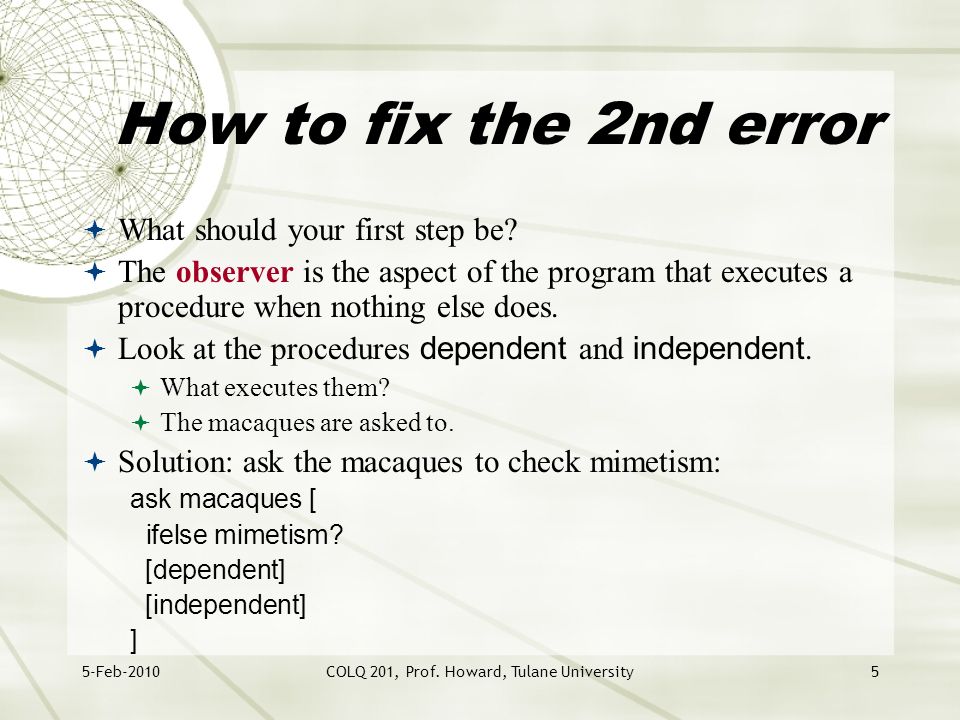 How to fix the 2nd error

What should your first step be?

The observer is the aspect of the program that executes a procedure when nothing else does.

Look at the procedures dependent and independent.

What executes them?

The macaques are asked to.

Solution: ask the macaques to check mimetism:

ask macaques [
ifelse mimetism?
[dependent]
[independent]
]

5-Feb-2010 COLQ 201, Prof. Howard, Tulane University 5